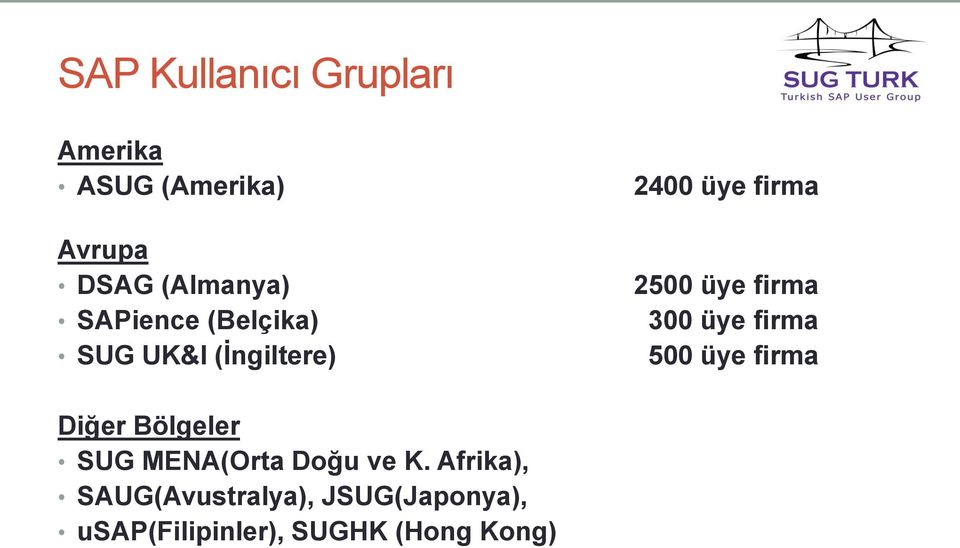 SAP Kullanıcı Grupları

SUG TURK
Turkish SAP User Group

Amerika
• ASUG (Amerika) 2400 üye firma

Avrupa
• DSAG (Almanya) 2500 üye firma
• SAPience (Belçika) 300 üye firma
• SUG UK&I (İngiltere) 500 üye firma

Diğer Bölgeler
• SUG MENA(Orta Doğu ve K. Afrika),
• SAUG(Avustralya), JSUG(Japonya),
• uSAP(Filipinler), SUGHK (Hong Kong)